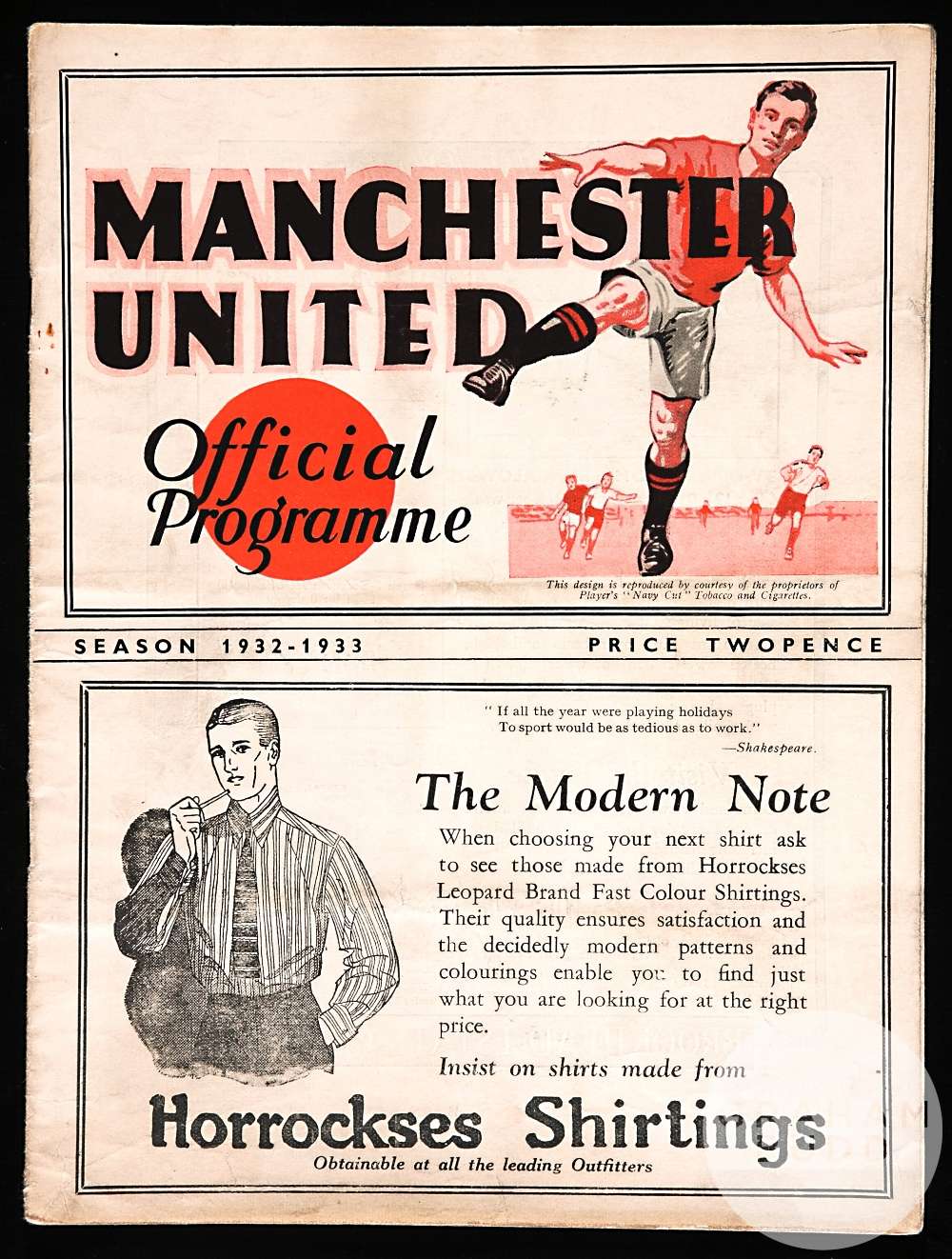 MANCHESTER UNITED

Official Programme

This design is reproduced by courtesy of the proprietors of Player's "Navy Cut" Tobacco and Cigarettes.

SEASON 1932-1933

PRICE TWOPENCE

" If all the year were playing holidays
To sport would be as tedious as to work."
—Shakespeare.

The Modern Note

When choosing your next shirt ask to see those made from Horrockses Leopard Brand Fast Colour Shirtings. Their quality ensures satisfaction and the decidedly modern patterns and colourings enable you to find just what you are looking for at the right price.

Insist on shirts made from

Horrockses Shirtings

Obtainable at all the leading Outfitters